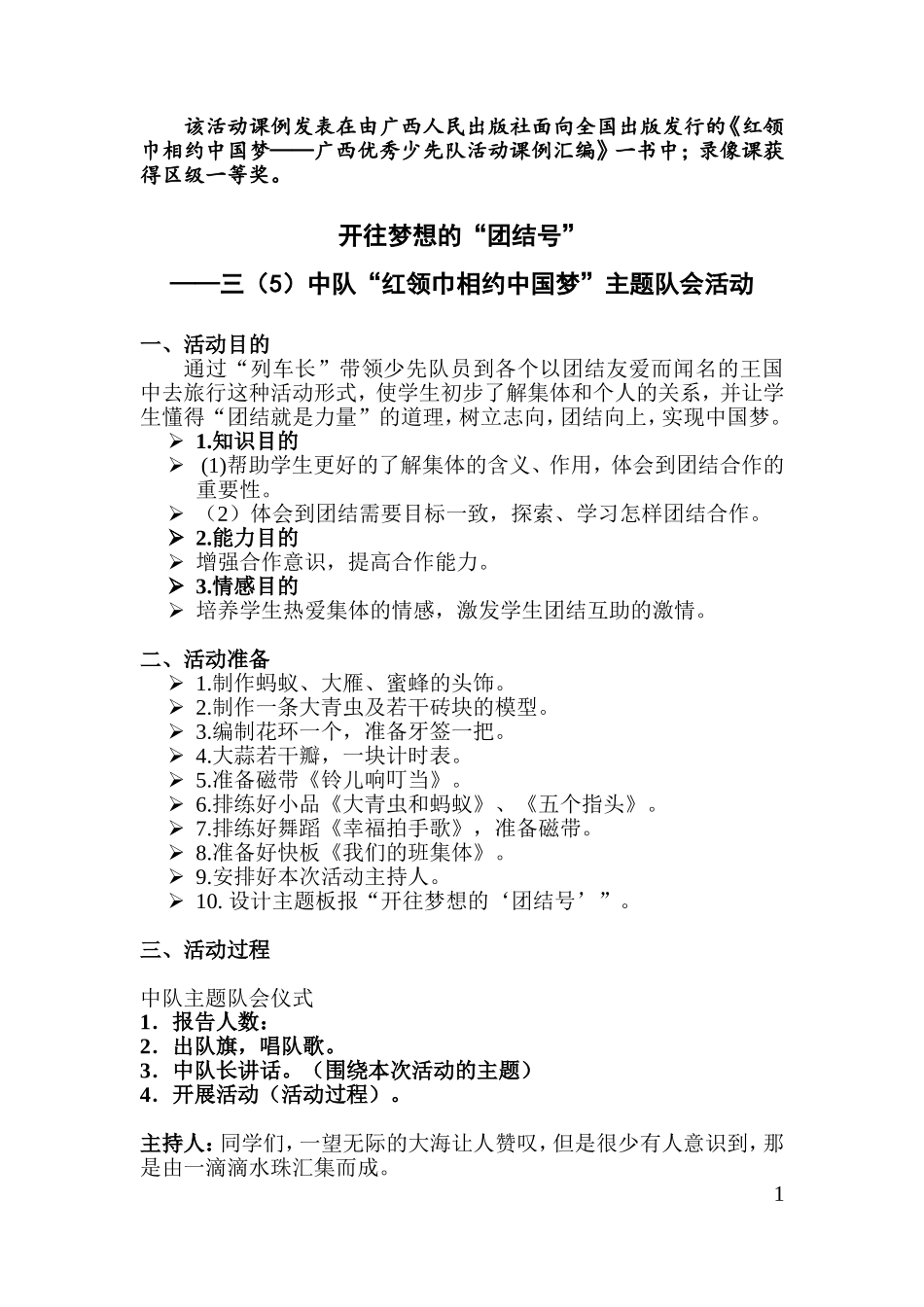 该活动课例发表在由广西人民出版社面向全国出版发行的《红领巾相约中国梦——广西优秀少先队活动课例汇编》一书中；录像课获得区级一等奖。

开往梦想的“团结号”

——三（5）中队“红领巾相约中国梦”主题队会活动

一、活动目的

通过“列车长”带领少先队员到各个以团结友爱而闻名的王国中去旅行这种活动形式，使学生初步了解集体和个人的关系，并让学生懂得“团结就是力量”的道理，树立志向，团结向上，实现中国梦。

➢ 1.知识目的
➢ (1)帮助学生更好的了解集体的含义、作用，体会到团结合作的重要性。
➢ （2）体会到团结需要目标一致，探索、学习怎样团结合作。
➢ 2.能力目的
➢ 增强合作意识，提高合作能力。
➢ 3.情感目的
➢ 培养学生热爱集体的情感，激发学生团结互助的激情。

二、活动准备

➢ 1.制作蚂蚁、大雁、蜜蜂的头饰。
➢ 2.制作一条大青虫及若干砖块的模型。
➢ 3.编制花环一个，准备牙签一把。
➢ 4.大蒜若干瓣，一块计时表。
➢ 5.准备磁带《铃儿响叮当》。
➢ 6.排练好小品《大青虫和蚂蚁》、《五个指头》。
➢ 7.排练好舞蹈《幸福拍手歌》，准备磁带。
➢ 8.准备好快板《我们的班集体》。
➢ 9.安排好本次活动主持人。
➢ 10. 设计主题板报“开往梦想的‘团结号’”。

三、活动过程

中队主题队会仪式
1．报告人数：
2．出队旗，唱队歌。
3．中队长讲话。（围绕本次活动的主题）
4．开展活动（活动过程）。

主持人：同学们，一望无际的大海让人赞叹，但是很少有人意识到，那是由一滴滴水珠汇集而成。

1